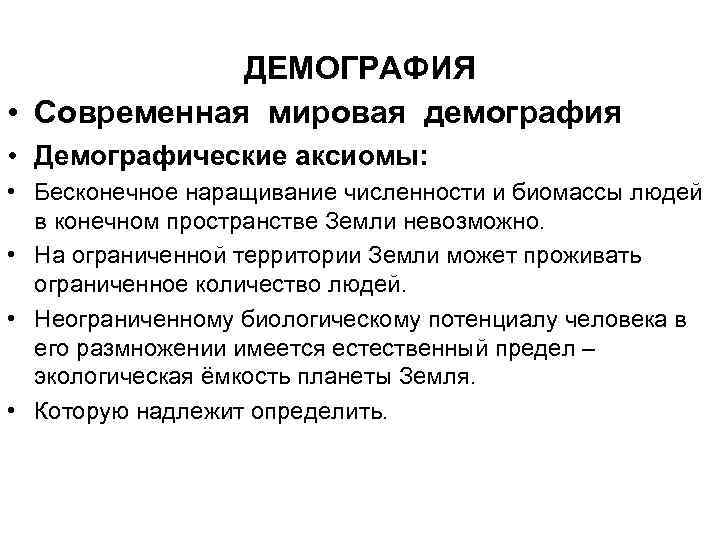 ДЕМОГРАФИЯ

• Современная мировая демография

• Демографические аксиомы:

• Бесконечное наращивание численности и биомассы людей в конечном пространстве Земли невозможно.

• На ограниченной территории Земли может проживать ограниченное количество людей.

• Неограниченному биологическому потенциалу человека в его размножении имеется естественный предел – экологическая ёмкость планеты Земля.

• Которую надлежит определить.